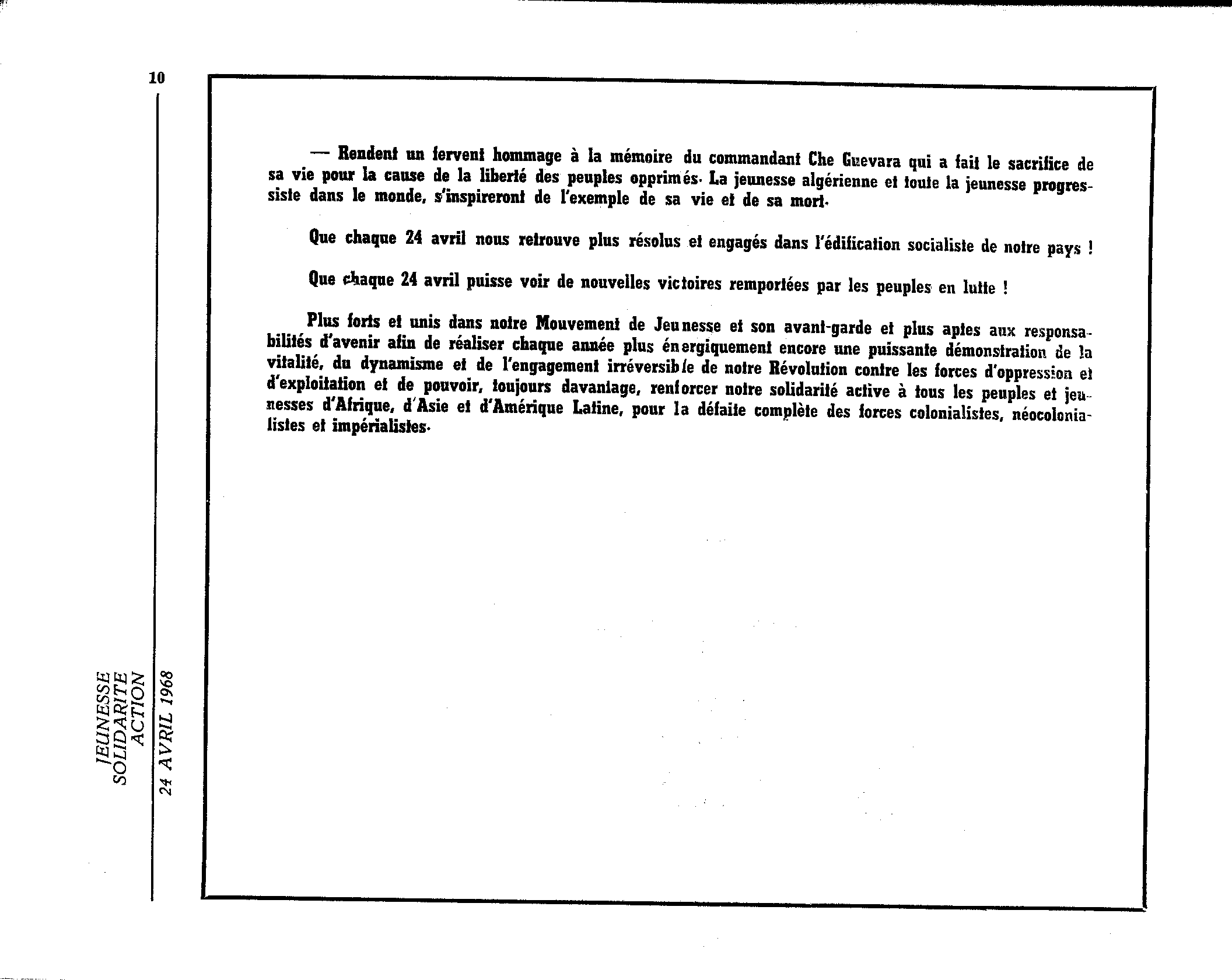 10

— Rendent un fervent hommage à la mémoire du commandant Che Guevara qui a fait le sacrifice de sa vie pour la cause de la liberté des peuples opprimés. La jeunesse algérienne et toute la jeunesse progressiste dans le monde, s'inspireront de l'exemple de sa vie et de sa mort.

Que chaque 24 avril nous retrouve plus résolus et engagés dans l'édification socialiste de notre pays !

Que chaque 24 avril puisse voir de nouvelles victoires remportées par les peuples en lutte !

Plus forts et unis dans notre Mouvement de Jeunesse et son avant-garde et plus aptes aux responsabilités d'avenir afin de réaliser chaque année plus énergiquement encore une puissante démonstration de la vitalité, du dynamisme et de l'engagement irréversible de notre Révolution contre les forces d'oppression et d'exploitation et de pouvoir, toujours davantage, renforcer notre solidarité active à tous les peuples et jeunesses d'Afrique, d'Asie et d'Amérique Latine, pour la défaite complète des forces colonialistes, néocolonialistes et impérialistes.

JEUNESSE SOLIDARITE ACTION

24 AVRIL 1968